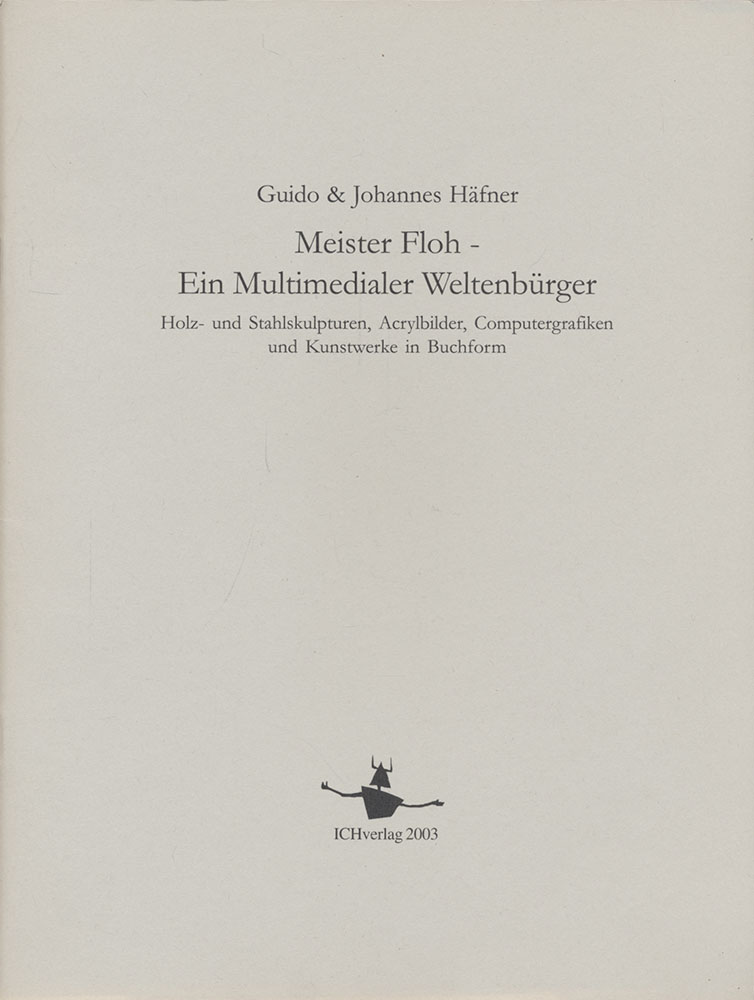 Guido & Johannes Häfner

Meister Floh -
Ein Multimedialer Weltenbürger

Holz- und Stahlskulpturen, Acrylbilder, Computergrafiken und Kunstwerke in Buchform

ICHverlag 2003